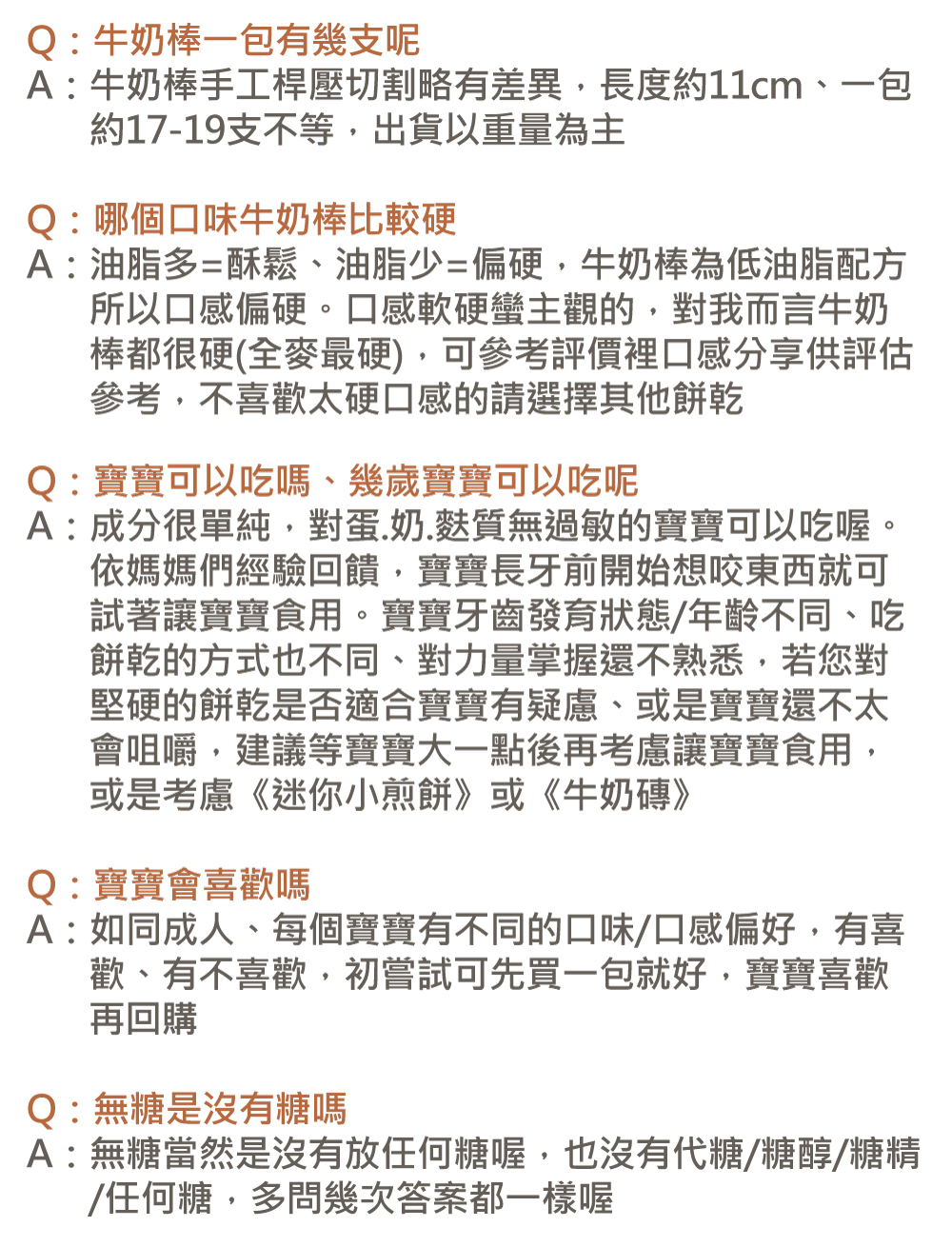 Q：牛奶棒一包有幾支呢
A：牛奶棒手工桿壓切割略有差異，長度約11cm、一包約17-19支不等，出貨以重量為主

Q：哪個口味牛奶棒比較硬
A：油脂多=酥鬆、油脂少=偏硬，牛奶棒為低油脂配方所以口感偏硬。口感軟硬蠻主觀的，對我而言牛奶棒都很硬(全麥最硬)，可參考評價裡口感分享供評估參考，不喜歡太硬口感的請選擇其他餅乾

Q：寶寶可以吃嗎、幾歲寶寶可以吃呢
A：成分很單純，對蛋.奶.麩質無過敏的寶寶可以吃喔。依媽媽們經驗回饋，寶寶長牙前開始想咬東西就可試著讓寶寶食用。寶寶牙齒發育狀態/年齡不同、吃餅乾的方式也不同、對力量掌握還不熟悉，若您對堅硬的餅乾是否適合寶寶有疑慮、或是寶寶還不太會咀嚼，建議等寶寶大一點後再考慮讓寶寶食用，或是考慮《迷你小煎餅》或《牛奶磚》

Q：寶寶會喜歡嗎
A：如同成人、每個寶寶有不同的口味/口感偏好，有喜歡、有不喜歡，初嘗試可先買一包就好，寶寶喜歡再回購

Q：無糖是沒有糖嗎
A：無糖當然是沒有放任何糖喔，也沒有代糖/糖醇/糖精/任何糖，多問幾次答案都一樣喔